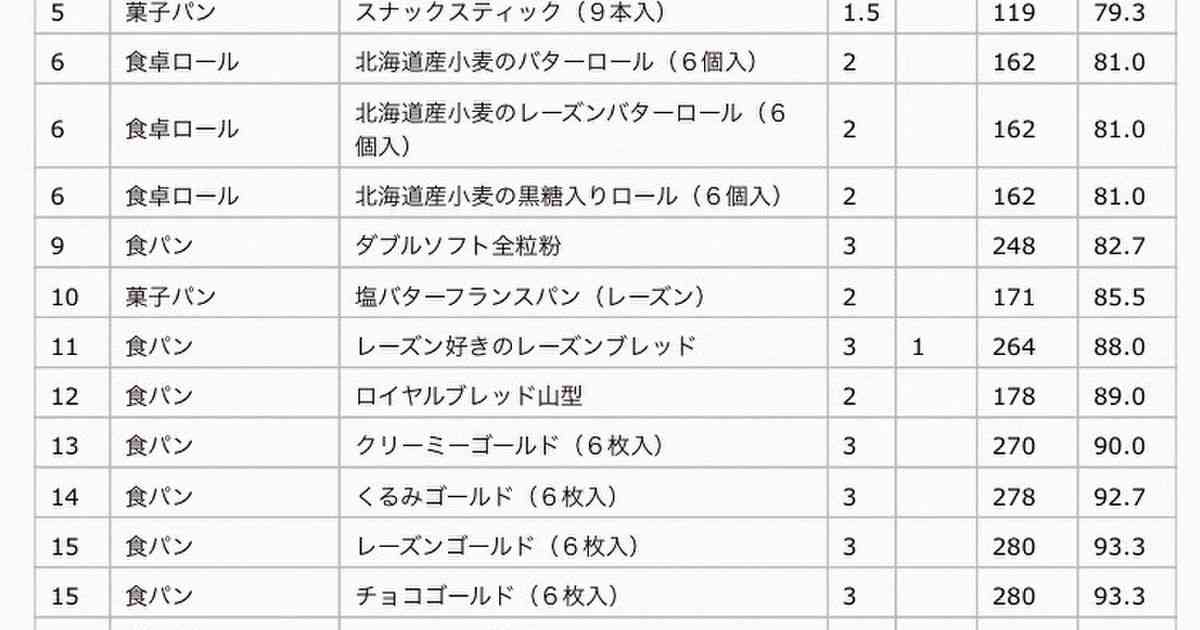 | 5 | 菓子パン | スナックスティック（９本入） | 1.5 |  | 119 | 79.3 |
|---|---|---|---|---|---|---|
| 6 | 食卓ロール | 北海道産小麦のバターロール（６個入） | 2 |  | 162 | 81.0 |
| 6 | 食卓ロール | 北海道産小麦のレーズンバターロール（６個入） | 2 |  | 162 | 81.0 |
| 6 | 食卓ロール | 北海道産小麦の黒糖入りロール（６個入） | 2 |  | 162 | 81.0 |
| 9 | 食パン | ダブルソフト全粒粉 | 3 |  | 248 | 82.7 |
| 10 | 菓子パン | 塩バターフランスパン（レーズン） | 2 |  | 171 | 85.5 |
| 11 | 食パン | レーズン好きのレーズンブレッド | 3 | 1 | 264 | 88.0 |
| 12 | 食パン | ロイヤルブレッド山型 | 2 |  | 178 | 89.0 |
| 13 | 食パン | クリーミーゴールド（６枚入） | 3 |  | 270 | 90.0 |
| 14 | 食パン | くるみゴールド（６枚入） | 3 |  | 278 | 92.7 |
| 15 | 食パン | レーズンゴールド（６枚入） | 3 |  | 280 | 93.3 |
| 15 | 食パン | チョコゴールド（６枚入） | 3 |  | 280 | 93.3 |